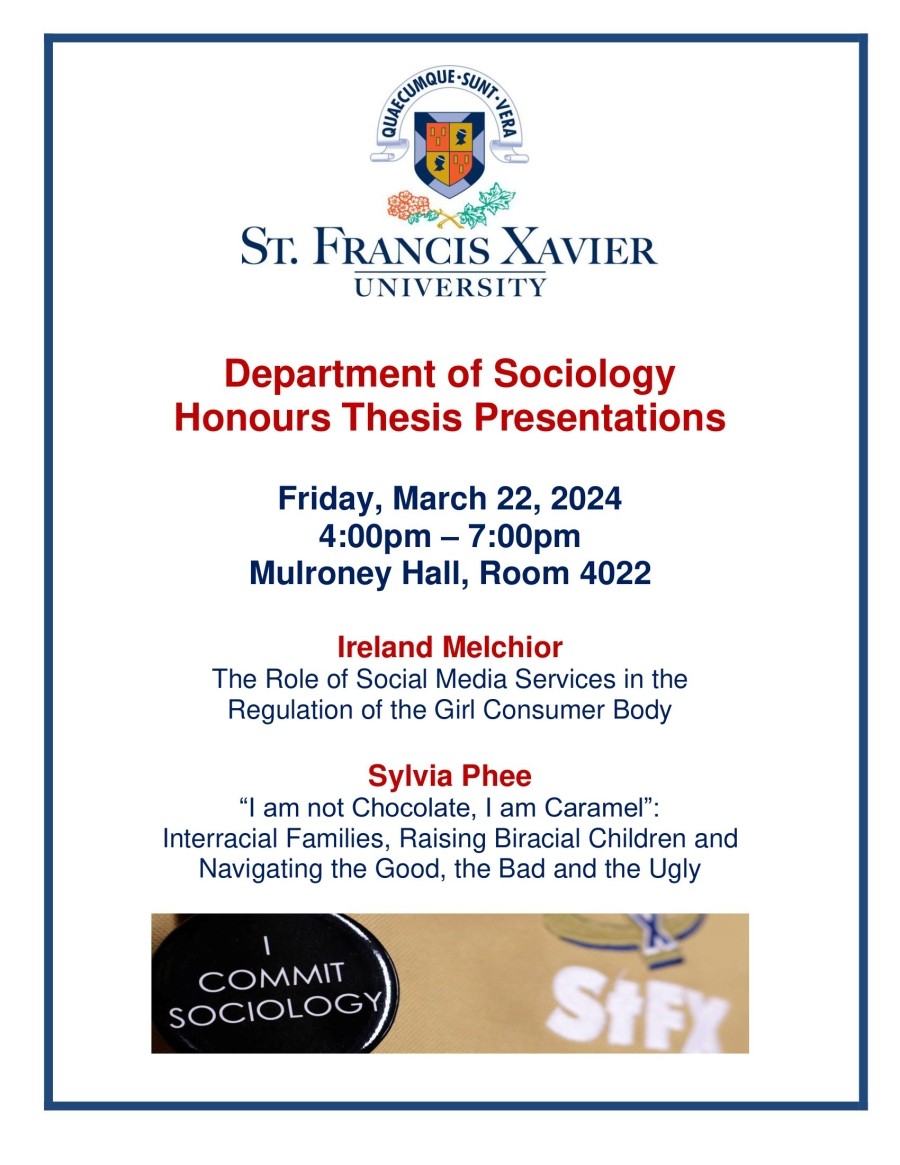 QUAECUMQUE·SUNT·VERA

ST. FRANCIS XAVIER
UNIVERSITY

Department of Sociology
Honours Thesis Presentations

Friday, March 22, 2024
4:00pm – 7:00pm
Mulroney Hall, Room 4022

Ireland Melchior
The Role of Social Media Services in the Regulation of the Girl Consumer Body

Sylvia Phee
“I am not Chocolate, I am Caramel”: Interracial Families, Raising Biracial Children and Navigating the Good, the Bad and the Ugly

I COMMIT SOCIOLOGY

StFX